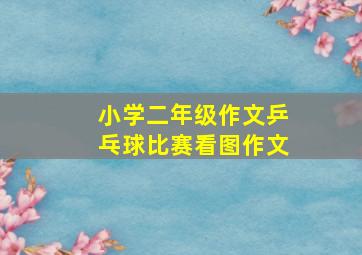 小学二年级作文乒乓球比赛看图作文